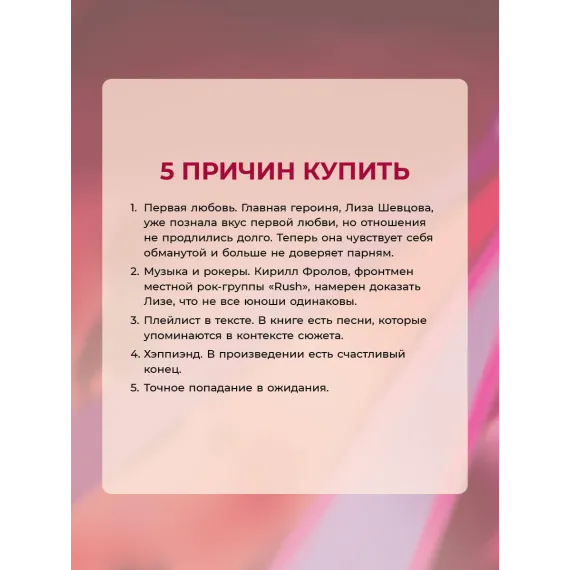 5 ПРИЧИН КУПИТЬ

1. Первая любовь. Главная героиня, Лиза Шевцова, уже познала вкус первой любви, но отношения не продлились долго. Теперь она чувствует себя обманутой и больше не доверяет парням.

2. Музыка и рокеры. Кирилл Фролов, фронтмен местной рок-группы «Rush», намерен доказать Лизе, что не все юноши одинаковы.

3. Плейлист в тексте. В книге есть песни, которые упоминаются в контексте сюжета.

4. Хэппиэнд. В произведении есть счастливый конец.

5. Точное попадание в ожидания.